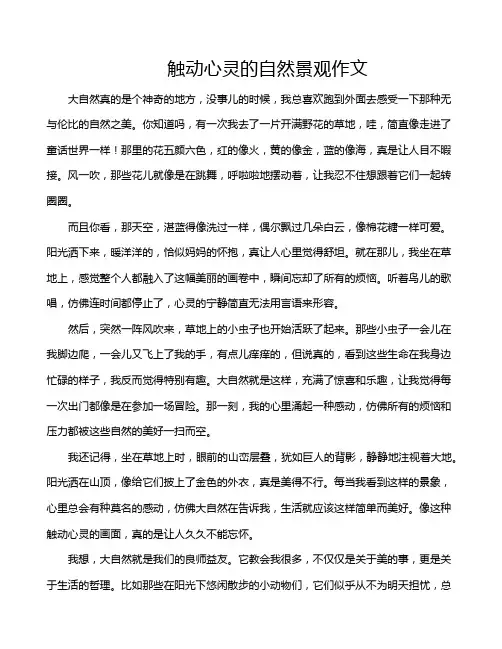 触动心灵的自然景观作文

大自然真的是个神奇的地方，没事儿的时候，我总喜欢跑到外面去感受一下那种无与伦比的自然之美。你知道吗，有一次我去了一片开满野花的草地，哇，简直像走进了童话世界一样！那里的花五颜六色，红的像火，黄的像金，蓝的像海，真是让人目不暇接。风一吹，那些花儿就像是在跳舞，呼啦啦地摆动着，让我忍不住想跟着它们一起转圈圈。

而且你看，那天空，湛蓝得像洗过一样，偶尔飘过几朵白云，像棉花糖一样可爱。阳光洒下来，暖洋洋的，恰似妈妈的怀抱，真让人心里觉得舒坦。就在那儿，我坐在草地上，感觉整个人都融入了这幅美丽的画卷中，瞬间忘却了所有的烦恼。听着鸟儿的歌唱，仿佛连时间都停止了，心灵的宁静简直无法用言语来形容。

然后，突然一阵风吹来，草地上的小虫子也开始活跃了起来。那些小虫子一会儿在我脚边爬，一会儿又飞上了我的手，有点儿痒痒的，但说真的，看到这些生命在我身边忙碌的样子，我反而觉得特别有趣。大自然就是这样，充满了惊喜和乐趣，让我觉得每一次出门都像是在参加一场冒险。那一刻，我的心里涌起一种感动，仿佛所有的烦恼和压力都被这些自然的美好一扫而空。

我还记得，坐在草地上时，眼前的山峦层叠，犹如巨人的背影，静静地注视着大地。阳光洒在山顶，像给它们披上了金色的外衣，真是美得不行。每当我看到这样的景象，心里总会有种莫名的感动，仿佛大自然在告诉我，生活就应该这样简单而美好。像这种触动心灵的画面，真的是让人久久不能忘怀。

我想，大自然就是我们的良师益友。它教会我很多，不仅仅是关于美的事，更是关于生活的哲理。比如那些在阳光下悠闲散步的小动物们，它们似乎从不为明天担忧，总